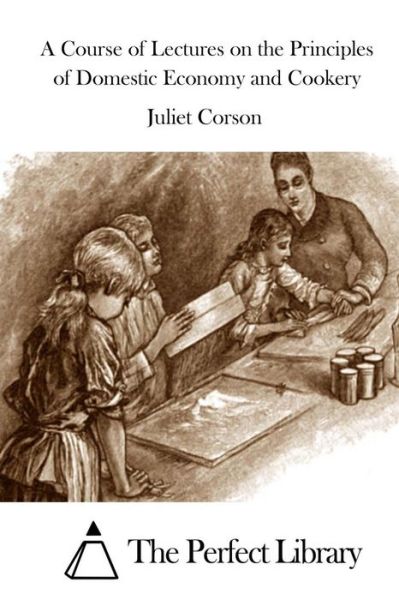 A Course of Lectures on the Principles of Domestic Economy and Cookery

Juliet Corson

The Perfect Library